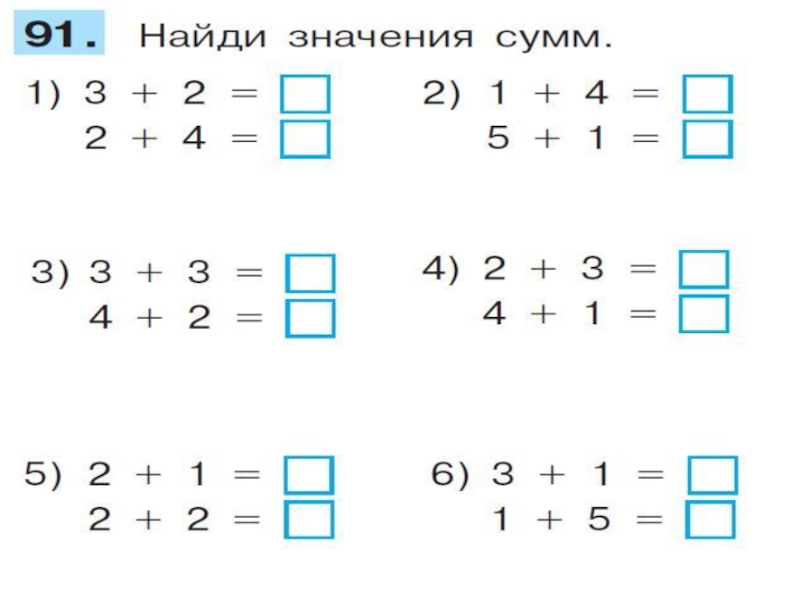 91. Найди значения сумм.

1) $3 + 2 = \square$
$2 + 4 = \square$

2) $1 + 4 = \square$
$5 + 1 = \square$

3) $3 + 3 = \square$
$4 + 2 = \square$

4) $2 + 3 = \square$
$4 + 1 = \square$

5) $2 + 1 = \square$
$2 + 2 = \square$

6) $3 + 1 = \square$
$1 + 5 = \square$